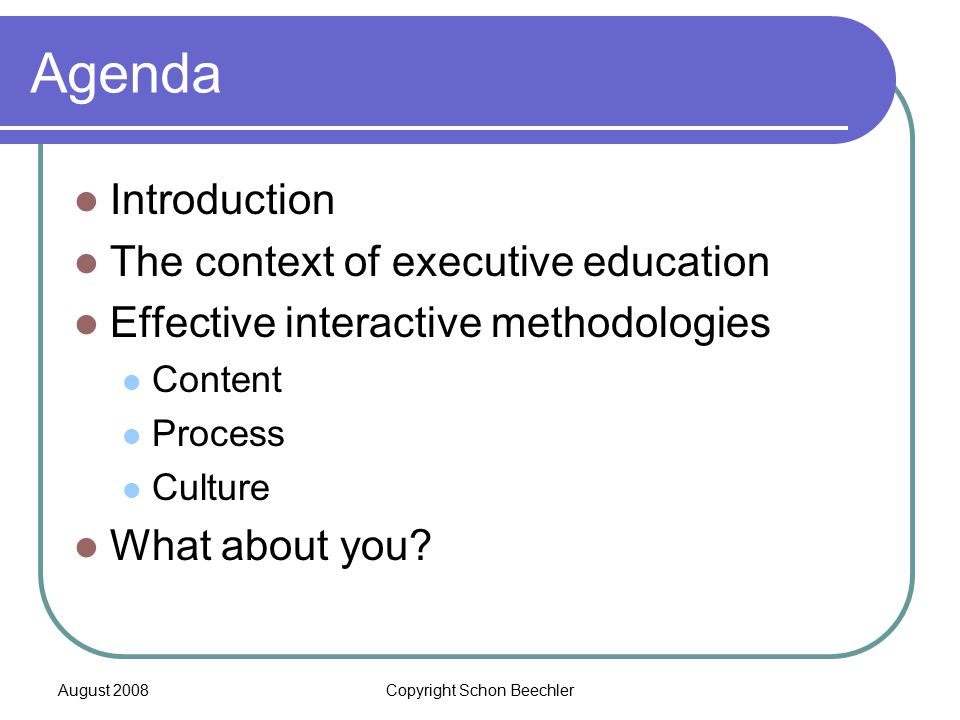 Agenda

- Introduction
- The context of executive education
- Effective interactive methodologies
  - Content
  - Process
  - Culture
- What about you?

August 2008

Copyright Schon Beechler